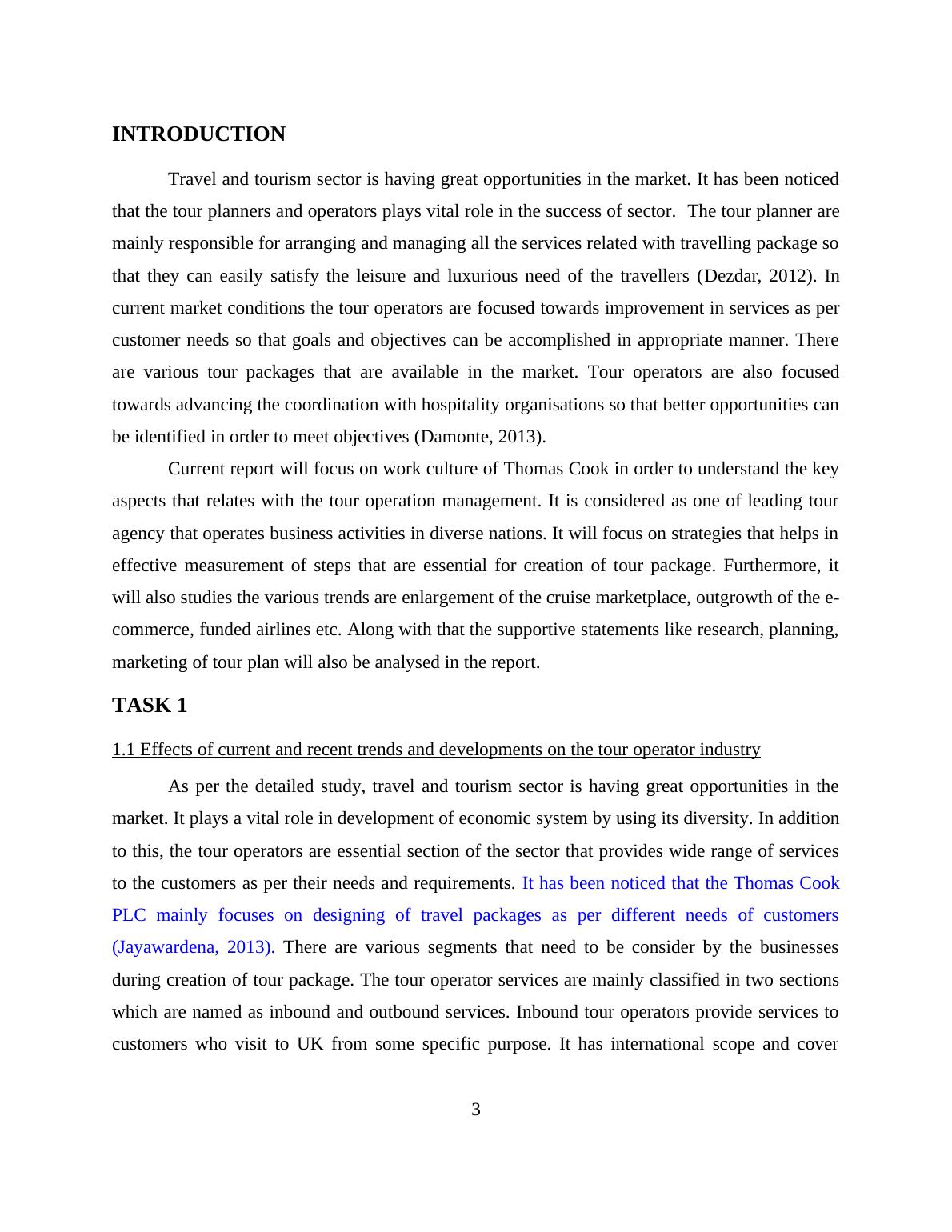 INTRODUCTION

Travel and tourism sector is having great opportunities in the market. It has been noticed that the tour planners and operators plays vital role in the success of sector. The tour planner are mainly responsible for arranging and managing all the services related with travelling package so that they can easily satisfy the leisure and luxurious need of the travellers (Dezdar, 2012). In current market conditions the tour operators are focused towards improvement in services as per customer needs so that goals and objectives can be accomplished in appropriate manner. There are various tour packages that are available in the market. Tour operators are also focused towards advancing the coordination with hospitality organisations so that better opportunities can be identified in order to meet objectives (Damonte, 2013).

Current report will focus on work culture of Thomas Cook in order to understand the key aspects that relates with the tour operation management. It is considered as one of leading tour agency that operates business activities in diverse nations. It will focus on strategies that helps in effective measurement of steps that are essential for creation of tour package. Furthermore, it will also studies the various trends are enlargement of the cruise marketplace, outgrowth of the e-commerce, funded airlines etc. Along with that the supportive statements like research, planning, marketing of tour plan will also be analysed in the report.

TASK 1

1.1 Effects of current and recent trends and developments on the tour operator industry

As per the detailed study, travel and tourism sector is having great opportunities in the market. It plays a vital role in development of economic system by using its diversity. In addition to this, the tour operators are essential section of the sector that provides wide range of services to the customers as per their needs and requirements. It has been noticed that the Thomas Cook PLC mainly focuses on designing of travel packages as per different needs of customers (Jayawardena, 2013). There are various segments that need to be consider by the businesses during creation of tour package. The tour operator services are mainly classified in two sections which are named as inbound and outbound services. Inbound tour operators provide services to customers who visit to UK from some specific purpose. It has international scope and cover

3